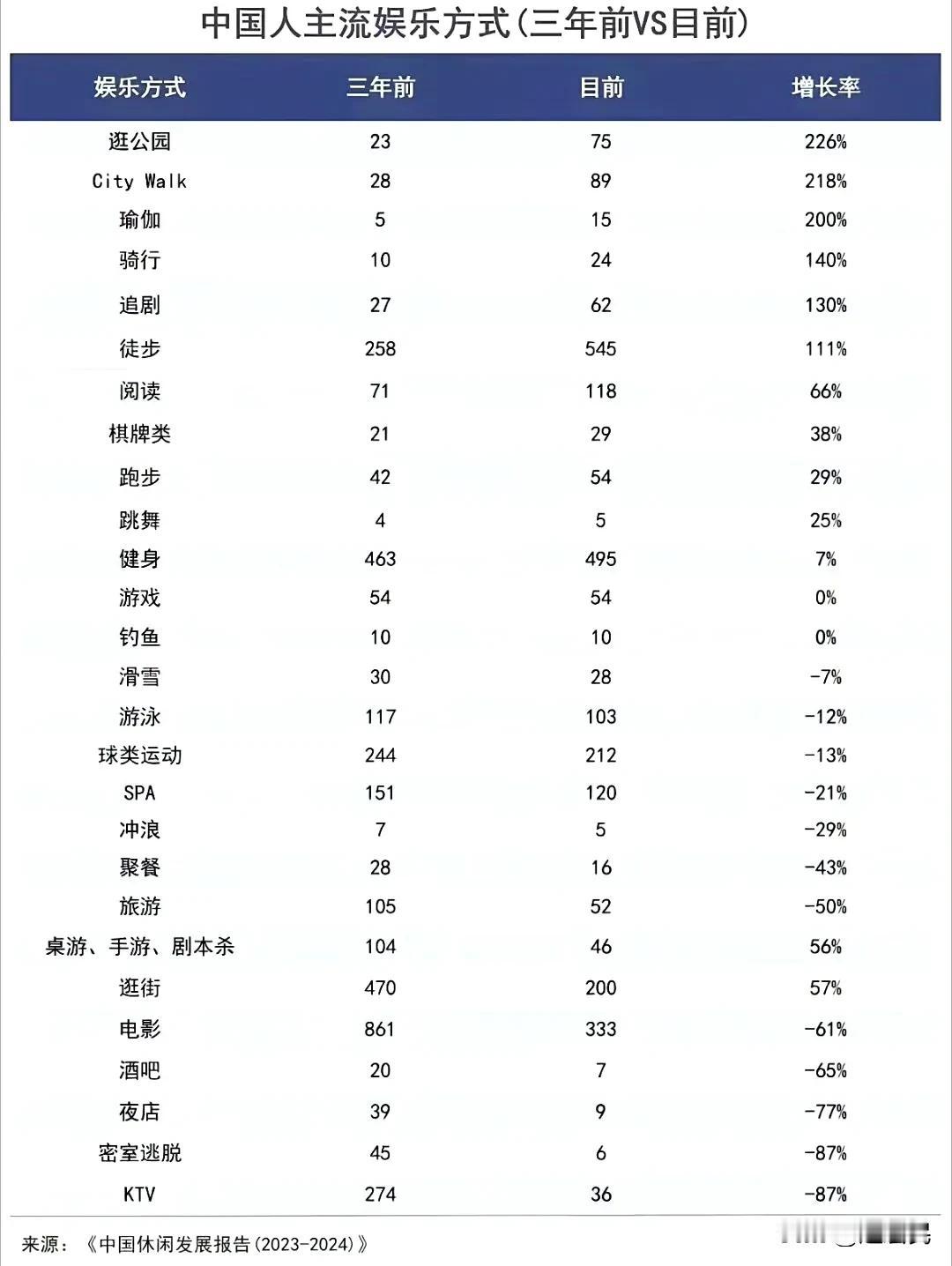 中国人主流娱乐方式(三年前VS目前)

| 娱乐方式 | 三年前 | 目前 | 增长率 |
|---|---|---|---|
| 逛公园 | 23 | 75 | 226% |
| City Walk | 28 | 89 | 218% |
| 瑜伽 | 5 | 15 | 200% |
| 骑行 | 10 | 24 | 140% |
| 追剧 | 27 | 62 | 130% |
| 徒步 | 258 | 545 | 111% |
| 阅读 | 71 | 118 | 66% |
| 棋牌类 | 21 | 29 | 38% |
| 跑步 | 42 | 54 | 29% |
| 跳舞 | 4 | 5 | 25% |
| 健身 | 463 | 495 | 7% |
| 游戏 | 54 | 54 | 0% |
| 钓鱼 | 10 | 10 | 0% |
| 滑雪 | 30 | 28 | -7% |
| 游泳 | 117 | 103 | -12% |
| 球类运动 | 244 | 212 | -13% |
| SPA | 151 | 120 | -21% |
| 冲浪 | 7 | 5 | -29% |
| 聚餐 | 28 | 16 | -43% |
| 旅游 | 105 | 52 | -50% |
| 桌游、手游、剧本杀 | 104 | 46 | 56% |
| 逛街 | 470 | 200 | 57% |
| 电影 | 861 | 333 | -61% |
| 酒吧 | 20 | 7 | -65% |
| 夜店 | 39 | 9 | -77% |
| 密室逃脱 | 45 | 6 | -87% |
| KTV | 274 | 36 | -87% |

来源:《中国休闲发展报告(2023-2024)》